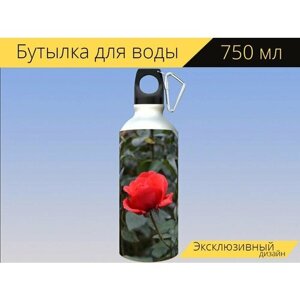 Бутылка для воды 750 мл

Эксклюзивный дизайн